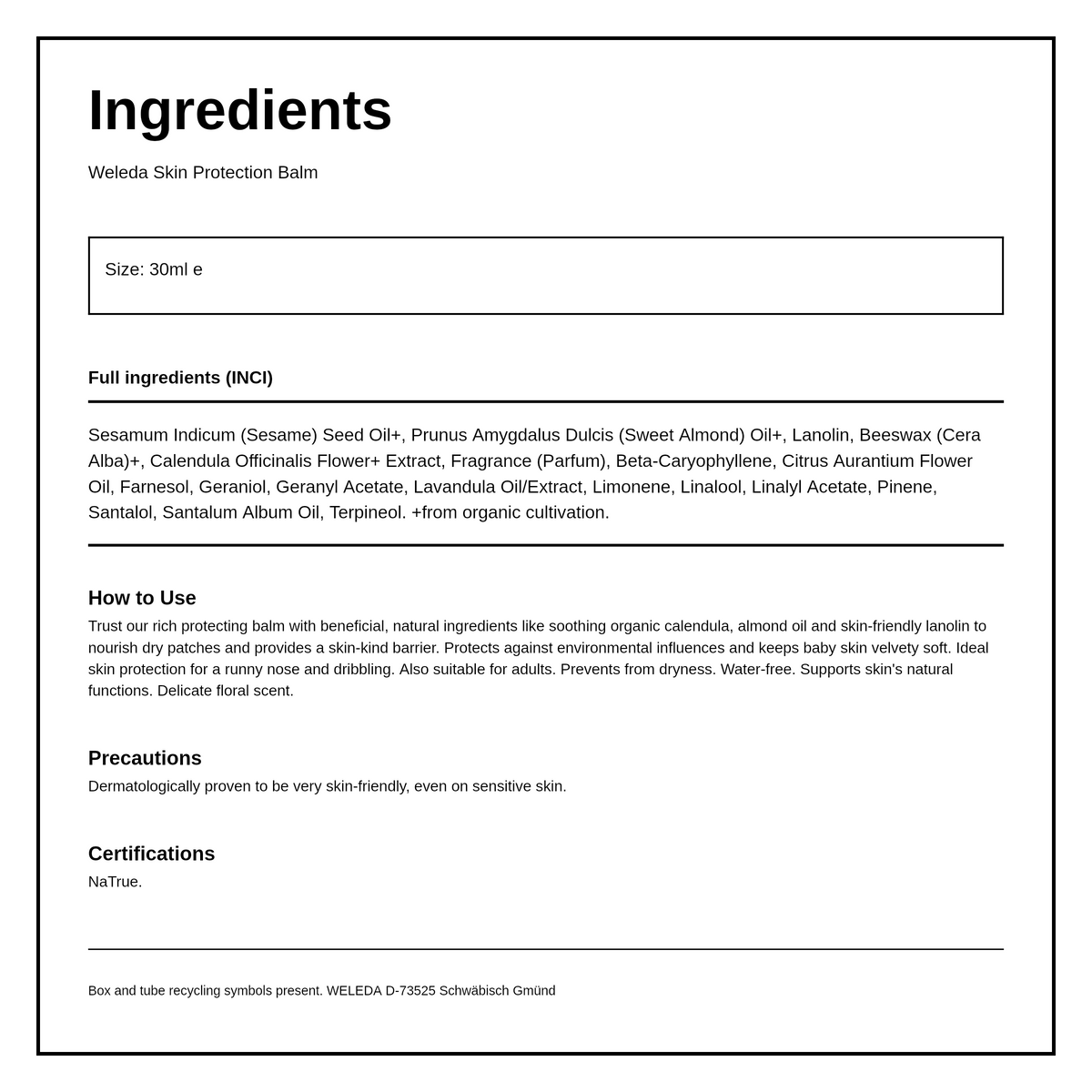 Ingredients

Weleda Skin Protection Balm

Size: 30ml e

Full ingredients (INCI)

Sesamum Indicum (Sesame) Seed Oil+, Prunus Amygdalus Dulcis (Sweet Almond) Oil+, Lanolin, Beeswax (Cera Alba)+, Calendula Officinalis Flower+ Extract, Fragrance (Parfum), Beta-Caryophyllene, Citrus Aurantium Flower Oil, Farnesol, Geraniol, Geranyl Acetate, Lavandula Oil/Extract, Limonene, Linalool, Linalyl Acetate, Pinene, Santalol, Santalum Album Oil, Terpineol. +from organic cultivation.

How to Use

Trust our rich protecting balm with beneficial, natural ingredients like soothing organic calendula, almond oil and skin-friendly lanolin to nourish dry patches and provides a skin-kind barrier. Protects against environmental influences and keeps baby skin velvety soft. Ideal skin protection for a runny nose and dribbling. Also suitable for adults. Prevents from dryness. Water-free. Supports skin's natural functions. Delicate floral scent.

Precautions

Dermatologically proven to be very skin-friendly, even on sensitive skin.

Certifications

NaTrue.

Box and tube recycling symbols present. WELEDA D-73525 Schwäbisch Gmünd